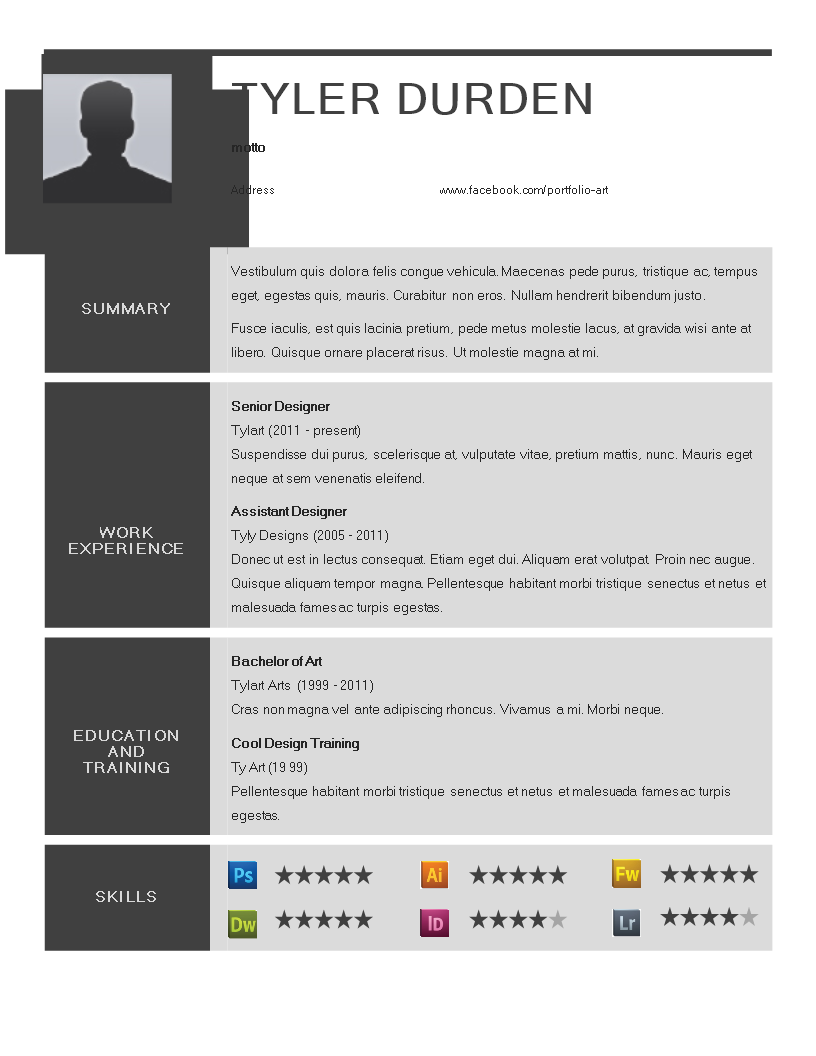 TYLER DURDEN

motto

Address

www.facebook.com/portfolio-art

SUMMARY

Vestibulum quis dolora felis congue vehicula. Maecenas pede purus, tristique ac, tempus eget, egestas quis, mauris. Curabitur non eros. Nullam hendrerit bibendum justo.

Fusce iaculis, est quis lacinia pretium, pede metus molestie lacus, at gravida wisi ante at libero. Quisque ornare placerat risus. Ut molestie magna at mi.

WORK EXPERIENCE

Senior Designer

Tylart (2011 - present)

Suspendisse dui purus, scelerisque at, vulputate vitae, pretium mattis, nunc. Mauris eget neque at sem venenatis eleifend.

Assistant Designer

Tyly Designs (2005 - 2011)

Donec ut est in lectus consequat. Etiam eget dui. Aliquam erat volutpat. Proin nec augue. Quisque aliquam tempor magna. Pellentesque habitant morbi tristique senectus et netus et malesuada fames ac turpis egestas.

EDUCATION AND TRAINING

Bachelor of Art

Tylart Arts (1999 - 2011)

Cras non magna vel ante adipiscing rhoncus. Vivamus a mi. Morbi neque.

Cool Design Training

Ty Art (19 99)

Pellentesque habitant morbi tristique senectus et netus et malesuada fames ac turpis egestas.

SKILLS

Ps ★★★★★ Ai ★★★★★ Fw ★★★★★

Dw ★★★★★ ID ★★★★★ Lr ★★★★★